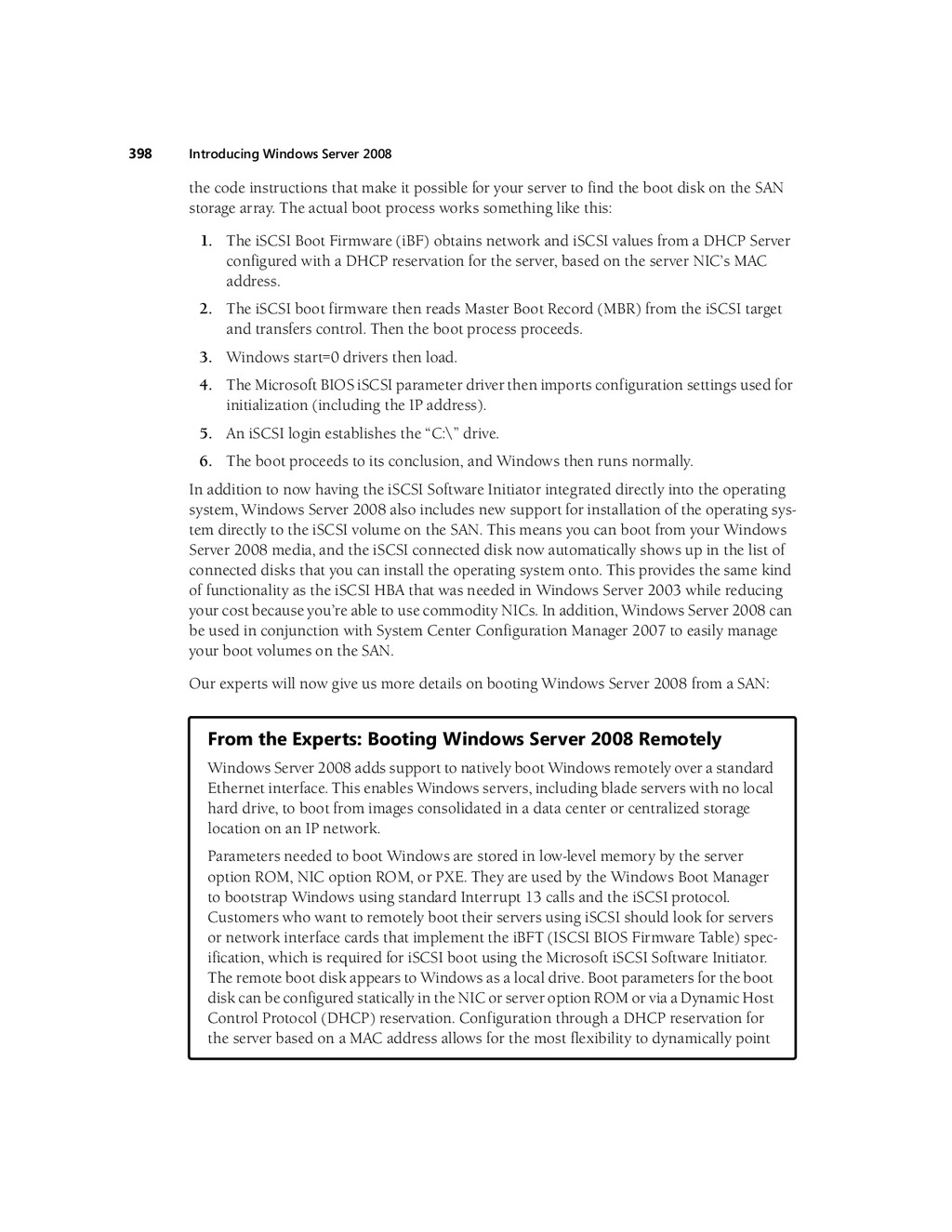 398 Introducing Windows Server 2008

the code instructions that make it possible for your server to find the boot disk on the SAN storage array. The actual boot process works something like this:

1. The iSCSI Boot Firmware (iBF) obtains network and iSCSI values from a DHCP Server configured with a DHCP reservation for the server, based on the server NIC's MAC address.
2. The iSCSI boot firmware then reads Master Boot Record (MBR) from the iSCSI target and transfers control. Then the boot process proceeds.
3. Windows start=0 drivers then load.
4. The Microsoft BIOS iSCSI parameter driver then imports configuration settings used for initialization (including the IP address).
5. An iSCSI login establishes the "C:\" drive.
6. The boot proceeds to its conclusion, and Windows then runs normally.

In addition to now having the iSCSI Software Initiator integrated directly into the operating system, Windows Server 2008 also includes new support for installation of the operating system directly to the iSCSI volume on the SAN. This means you can boot from your Windows Server 2008 media, and the iSCSI connected disk now automatically shows up in the list of connected disks that you can install the operating system onto. This provides the same kind of functionality as the iSCSI HBA that was needed in Windows Server 2003 while reducing your cost because you're able to use commodity NICs. In addition, Windows Server 2008 can be used in conjunction with System Center Configuration Manager 2007 to easily manage your boot volumes on the SAN.

Our experts will now give us more details on booting Windows Server 2008 from a SAN:

From the Experts: Booting Windows Server 2008 Remotely

Windows Server 2008 adds support to natively boot Windows remotely over a standard Ethernet interface. This enables Windows servers, including blade servers with no local hard drive, to boot from images consolidated in a data center or centralized storage location on an IP network.

Parameters needed to boot Windows are stored in low-level memory by the server option ROM, NIC option ROM, or PXE. They are used by the Windows Boot Manager to bootstrap Windows using standard Interrupt 13 calls and the iSCSI protocol. Customers who want to remotely boot their servers using iSCSI should look for servers or network interface cards that implement the iBFT (ISCSI BIOS Firmware Table) specification, which is required for iSCSI boot using the Microsoft iSCSI Software Initiator. The remote boot disk appears to Windows as a local drive. Boot parameters for the boot disk can be configured statically in the NIC or server option ROM or via a Dynamic Host Control Protocol (DHCP) reservation. Configuration through a DHCP reservation for the server based on a MAC address allows for the most flexibility to dynamically point